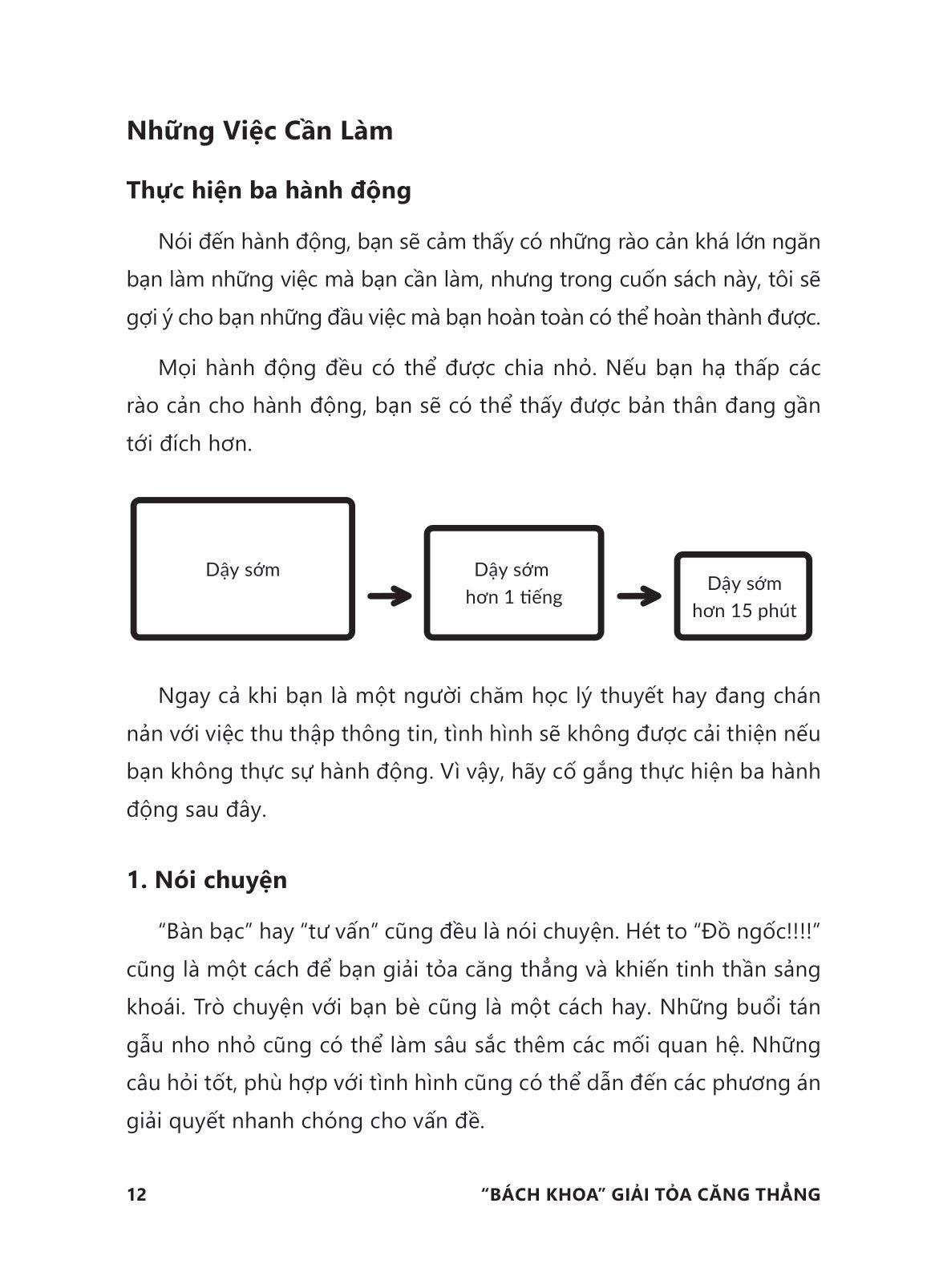 Những Việc Cần Làm

Thực hiện ba hành động

Nói đến hành động, bạn sẽ cảm thấy có những rào cản khá lớn ngăn bạn làm những việc mà bạn cần làm, nhưng trong cuốn sách này, tôi sẽ gợi ý cho bạn những đầu việc mà bạn hoàn toàn có thể hoàn thành được.

Mọi hành động đều có thể được chia nhỏ. Nếu bạn hạ thấp các rào cản cho hành động, bạn sẽ có thể thấy được bản thân đang gần tới đích hơn.

Dậy sớm

Dậy sớm hơn 1 tiếng

Dậy sớm hơn 15 phút

Ngay cả khi bạn là một người chăm học lý thuyết hay đang chán nản với việc thu thập thông tin, tình hình sẽ không được cải thiện nếu bạn không thực sự hành động. Vì vậy, hãy cố gắng thực hiện ba hành động sau đây.

1. Nói chuyện

"Bàn bạc" hay "tư vấn" cũng đều là nói chuyện. Hét to "Đồ ngốc!!!!" cũng là một cách để bạn giải tỏa căng thẳng và khiến tinh thần sảng khoái. Trò chuyện với bạn bè cũng là một cách hay. Những buổi tán gẫu nho nhỏ cũng có thể làm sâu sắc thêm các mối quan hệ. Những câu hỏi tốt, phù hợp với tình hình cũng có thể dẫn đến các phương án giải quyết nhanh chóng cho vấn đề.

12

"BÁCH KHOA" GIẢI TỎA CĂNG THẲNG